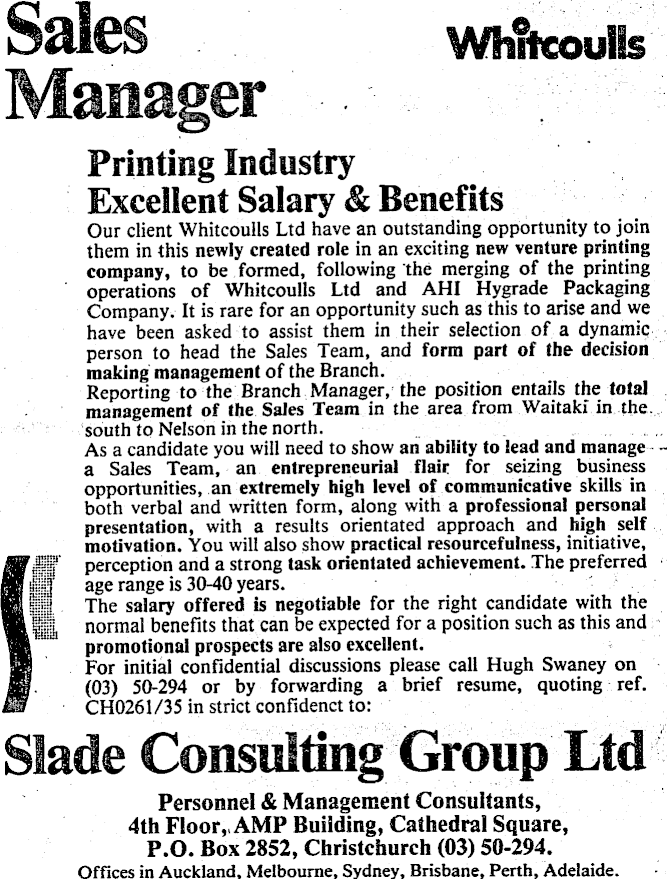 Sales Manager

Whitcoulls

Printing Industry
Excellent Salary & Benefits

Our client Whitcoulls Ltd have an outstanding opportunity to join them in this newly created role in an exciting new venture printing company, to be formed, following the merging of the printing operations of Whitcoulls Ltd and AHI Hygrade Packaging Company. It is rare for an opportunity such as this to arise and we have been asked to assist them in their selection of a dynamic person to head the Sales Team, and form part of the decision making management of the Branch.

Reporting to the Branch Manager, the position entails the total management of the Sales Team in the area from Waitaki in the south to Nelson in the north.

As a candidate you will need to show an ability to lead and manage a Sales Team, an entrepreneurial flair for seizing business opportunities, an extremely high level of communicative skills in both verbal and written form, along with a professional personal presentation, with a results orientated approach and high self motivation. You will also show practical resourcefulness, initiative, perception and a strong task orientated achievement. The preferred age range is 30-40 years.

The salary offered is negotiable for the right candidate with the normal benefits that can be expected for a position such as this and promotional prospects are also excellent.

For initial confidential discussions please call Hugh Swaney on (03) 50-294 or by forwarding a brief resume, quoting ref. CH0261/35 in strict confidenct to:

Slade Consulting Group Ltd

Personnel & Management Consultants,
4th Floor, AMP Building, Cathedral Square,
P.O. Box 2852, Christchurch (03) 50-294.
Offices in Auckland, Melbourne, Sydney, Brisbane, Perth, Adelaide.